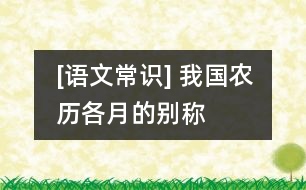 [语文常识] 我国农历各月的别称